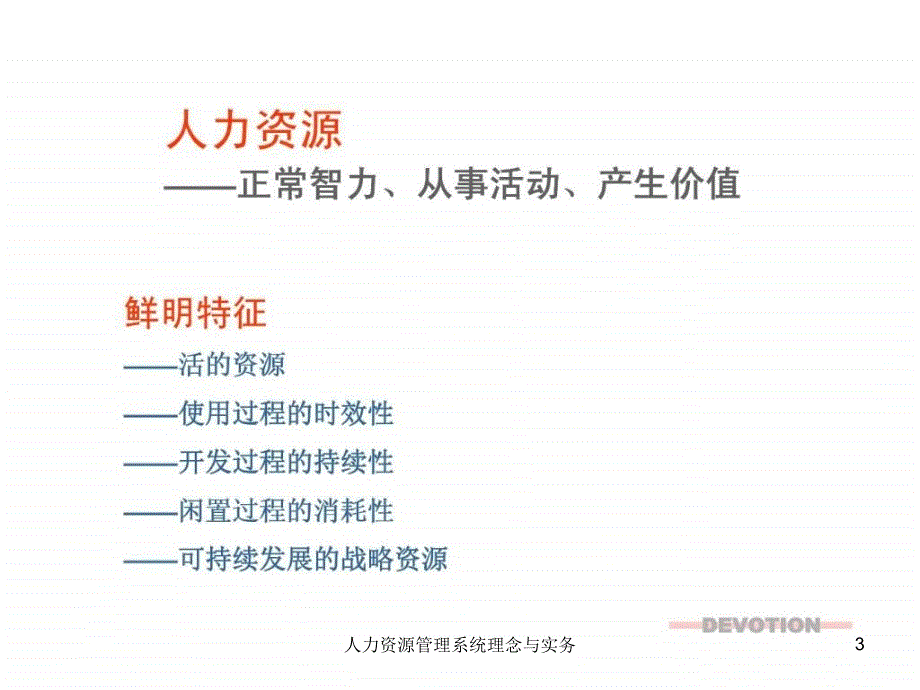 人力资源
——正常智力、从事活动、产生价值

鲜明特征
——活的资源
——使用过程的时效性
——开发过程的持续性
——闲置过程的消耗性
——可持续发展的战略资源

DEVOTION

人力资源管理系统理念与实务 3